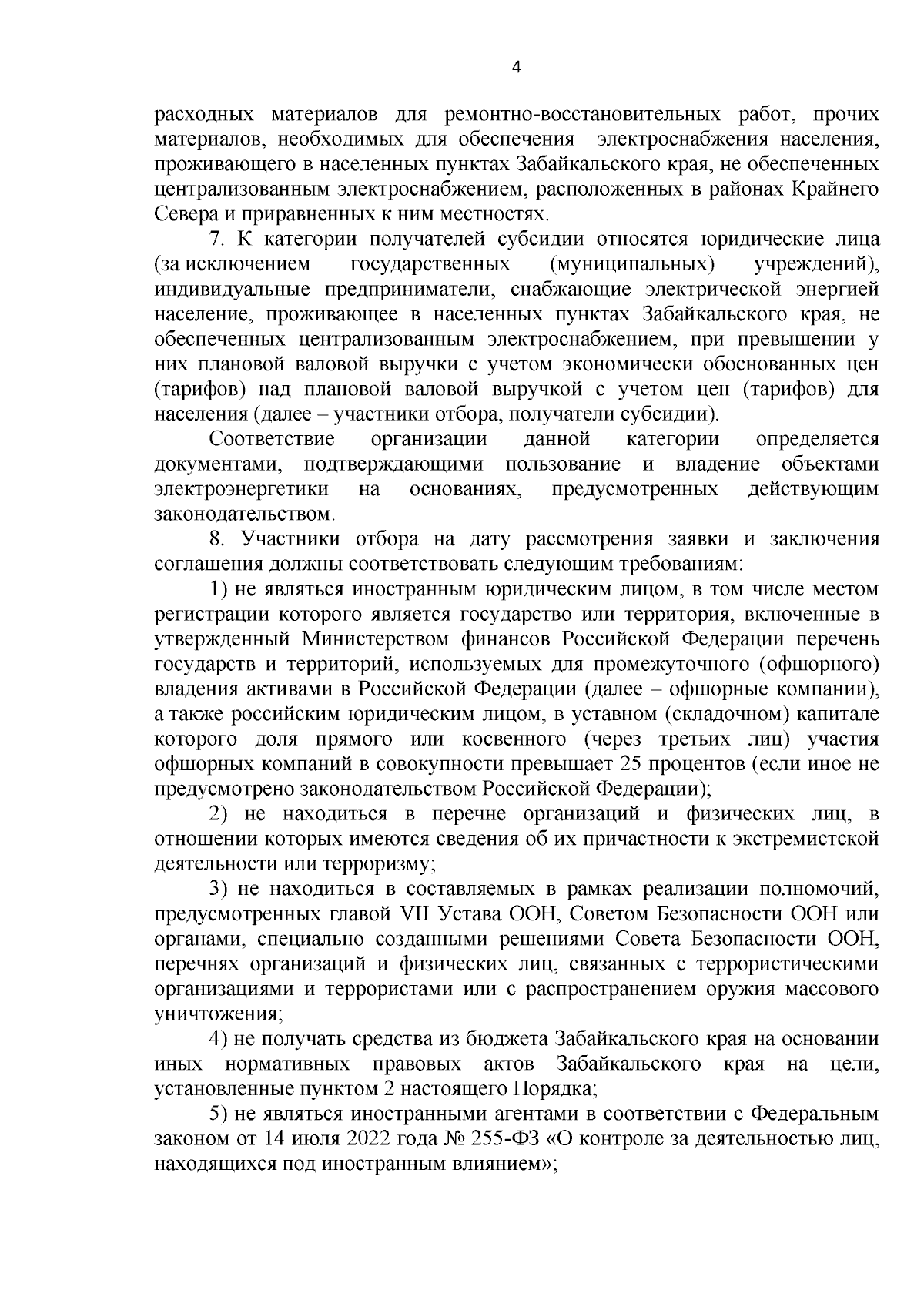 4

расходных материалов для ремонтно-восстановительных работ, прочих материалов, необходимых для обеспечения электроснабжения населения, проживающего в населенных пунктах Забайкальского края, не обеспеченных централизованным электроснабжением, расположенных в районах Крайнего Севера и приравненных к ним местностях.

7. К категории получателей субсидии относятся юридические лица (за исключением государственных (муниципальных) учреждений), индивидуальные предприниматели, снабжающие электрической энергией население, проживающее в населенных пунктах Забайкальского края, не обеспеченных централизованным электроснабжением, при превышении у них плановой валовой выручки с учетом экономически обоснованных цен (тарифов) над плановой валовой выручкой с учетом цен (тарифов) для населения (далее – участники отбора, получатели субсидии).

Соответствие организации данной категории определяется документами, подтверждающими пользование и владение объектами электроэнергетики на основаниях, предусмотренных действующим законодательством.

8. Участники отбора на дату рассмотрения заявки и заключения соглашения должны соответствовать следующим требованиям:

1) не являться иностранным юридическим лицом, в том числе местом регистрации которого является государство или территория, включенные в утвержденный Министерством финансов Российской Федерации перечень государств и территорий, используемых для промежуточного (офшорного) владения активами в Российской Федерации (далее – офшорные компании), а также российским юридическим лицом, в уставном (складочном) капитале которого доля прямого или косвенного (через третьих лиц) участия офшорных компаний в совокупности превышает 25 процентов (если иное не предусмотрено законодательством Российской Федерации);

2) не находиться в перечне организаций и физических лиц, в отношении которых имеются сведения об их причастности к экстремистской деятельности или терроризму;

3) не находиться в составляемых в рамках реализации полномочий, предусмотренных главой VII Устава ООН, Советом Безопасности ООН или органами, специально созданными решениями Совета Безопасности ООН, перечнях организаций и физических лиц, связанных с террористическими организациями и террористами или с распространением оружия массового уничтожения;

4) не получать средства из бюджета Забайкальского края на основании иных нормативных правовых актов Забайкальского края на цели, установленные пунктом 2 настоящего Порядка;

5) не являться иностранными агентами в соответствии с Федеральным законом от 14 июля 2022 года № 255-ФЗ «О контроле за деятельностью лиц, находящихся под иностранным влиянием»;